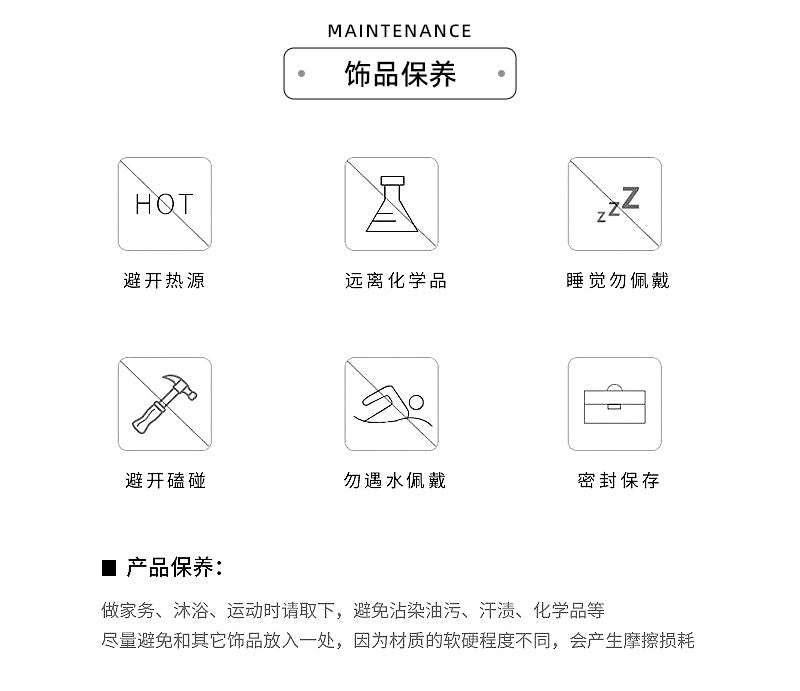 MAINTENANCE

饰品保养

HOT

避开热源

远离化学品

zzZ

睡觉勿佩戴

避开磕碰

勿遇水佩戴

密封保存

■ 产品保养：

做家务、沐浴、运动时请取下，避免沾染油污、汗渍、化学品等

尽量避免和其它饰品放入一处，因为材质的软硬程度不同，会产生摩擦损耗